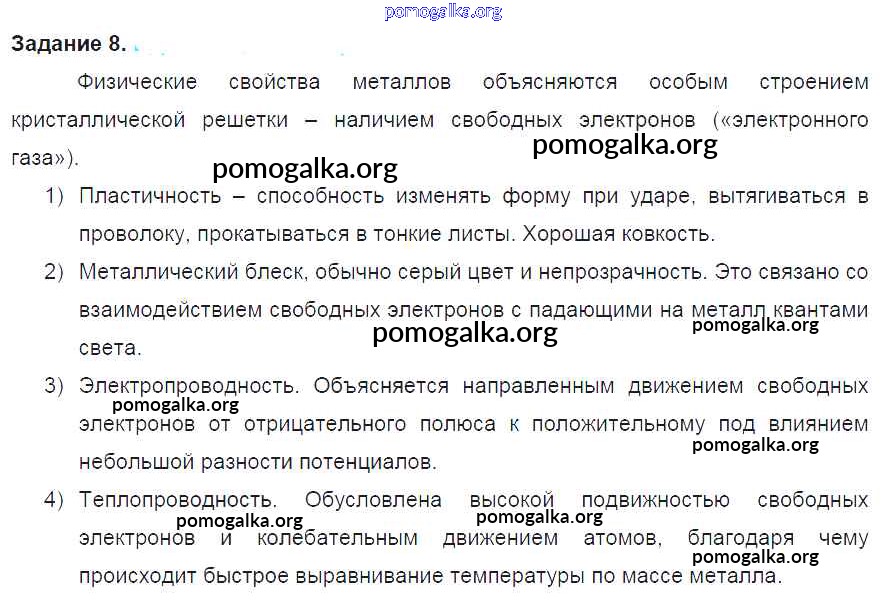 Задание 8.

Физические свойства металлов объясняются особым строением кристаллической решетки – наличием свободных электронов («электронного газа»).

1) Пластичность – способность изменять форму при ударе, вытягиваться в проволоку, прокатываться в тонкие листы. Хорошая ковкость.

2) Металлический блеск, обычно серый цвет и непрозрачность. Это связано со взаимодействием свободных электронов с падающими на металл квантами света.

3) Электропроводность. Объясняется направленным движением свободных электронов от отрицательного полюса к положительному под влиянием небольшой разности потенциалов.

4) Теплопроводность. Обусловлена высокой подвижностью свободных электронов и колебательным движением атомов, благодаря чему происходит быстрое выравнивание температуры по массе металла.

pomogalka.org